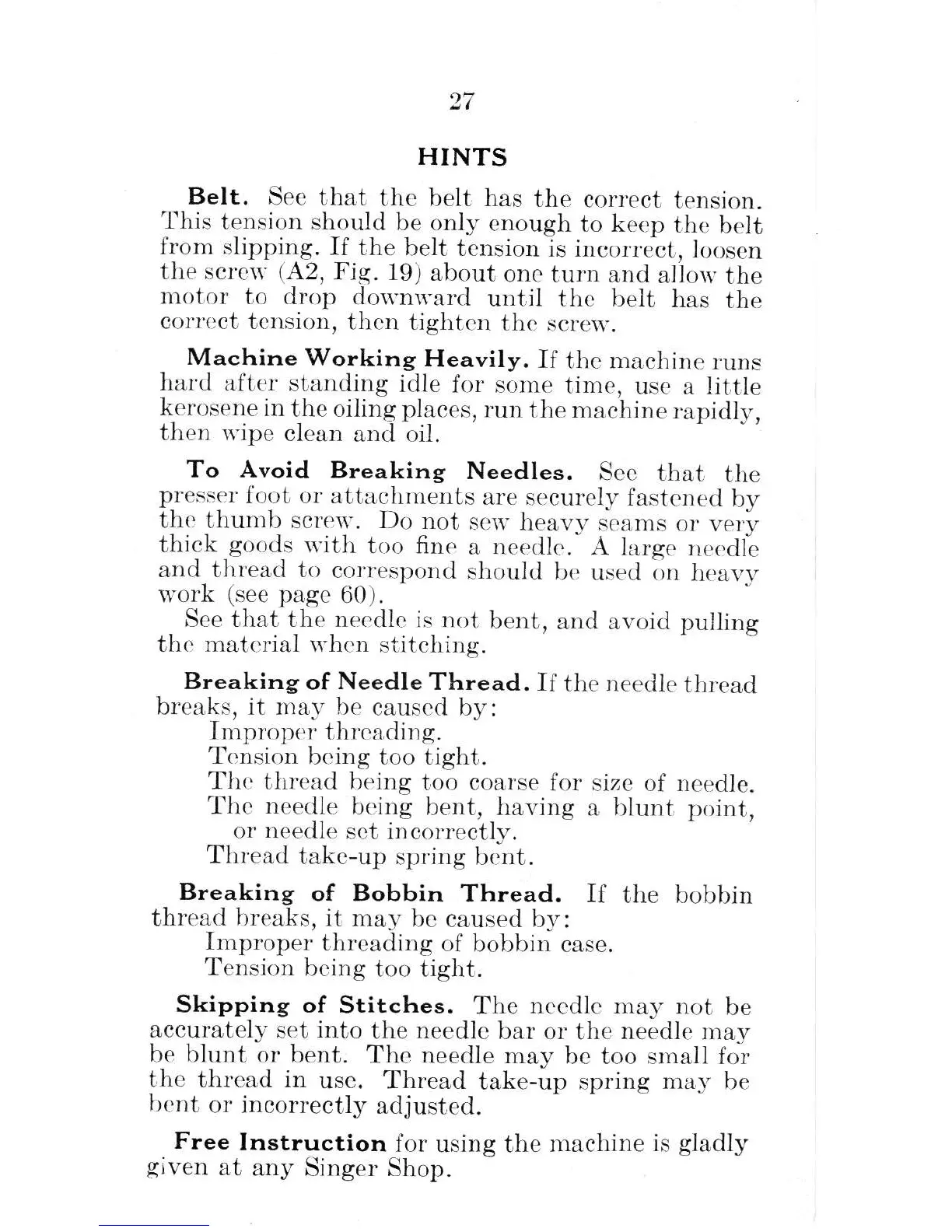 27

HINTS

Belt. See that the belt has the correct tension. This tension should be only enough to keep the belt from slipping. If the belt tension is incorrect, loosen the screw (A2, Fig. 19) about one turn and allow the motor to drop downward until the belt has the correct tension, then tighten the screw.

Machine Working Heavily. If the machine runs hard after standing idle for some time, use a little kerosene in the oiling places, run the machine rapidly, then wipe clean and oil.

To Avoid Breaking Needles. See that the presser foot or attachments are securely fastened by the thumb screw. Do not sew heavy seams or very thick goods with too fine a needle. A large needle and thread to correspond should be used on heavy work (see page 60).

See that the needle is not bent, and avoid pulling the material when stitching.

Breaking of Needle Thread. If the needle thread breaks, it may be caused by:
Improper threading.
Tension being too tight.
The thread being too coarse for size of needle.
The needle being bent, having a blunt point, or needle set incorrectly.
Thread take-up spring bent.

Breaking of Bobbin Thread. If the bobbin thread breaks, it may be caused by:
Improper threading of bobbin case.
Tension being too tight.

Skipping of Stitches. The needle may not be accurately set into the needle bar or the needle may be blunt or bent. The needle may be too small for the thread in use. Thread take-up spring may be bent or incorrectly adjusted.

Free Instruction for using the machine is gladly given at any Singer Shop.